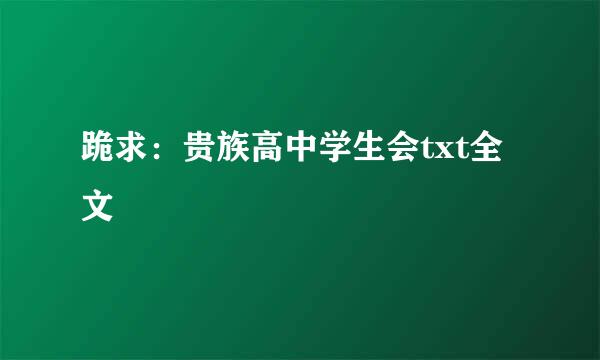 跪求：贵族高中学生会txt全文